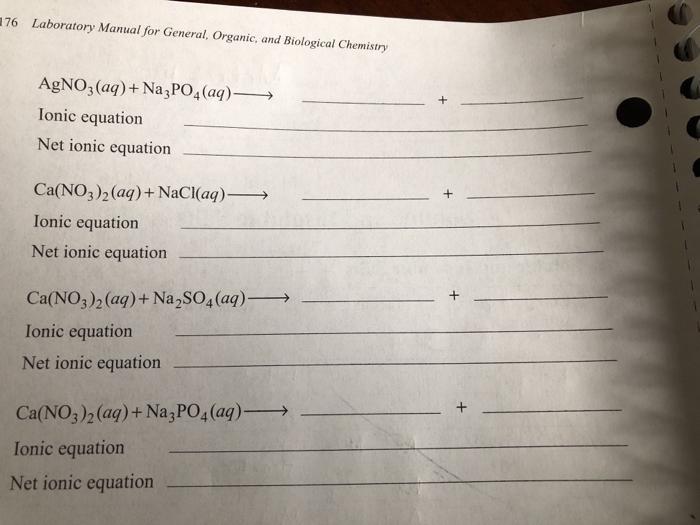 176 Laboratory Manual for General, Organic, and Biological Chemistry

$AgNO_3(aq) + Na_3PO_4(aq) \longrightarrow$ ____ + ____

Ionic equation ____

Net ionic equation ____

$Ca(NO_3)_2(aq) + NaCl(aq) \longrightarrow$ ____ + ____

Ionic equation ____

Net ionic equation ____

$Ca(NO_3)_2(aq) + Na_2SO_4(aq) \longrightarrow$ ____ + ____

Ionic equation ____

Net ionic equation ____

$Ca(NO_3)_2(aq) + Na_3PO_4(aq) \longrightarrow$ ____ + ____

Ionic equation ____

Net ionic equation ____